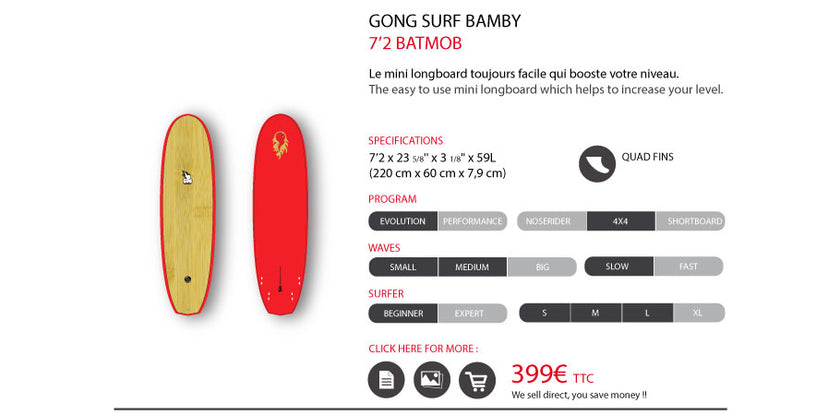 GONG SURF BAMBY
7'2 BATMOB

Le mini longboard toujours facile qui booste votre niveau.
The easy to use mini longboard which helps to increase your level.

SPECIFICATIONS
7'2 x 23 5/8" x 3 1/8" x 59L
(220 cm x 60 cm x 7,9 cm)

QUAD FINS

PROGRAM
EVOLUTION PERFORMANCE
NOSERIDER 4X4 SHORTBOARD

WAVES
SMALL MEDIUM BIG
SLOW FAST

SURFER
BEGINNER EXPERT
S M L XL

CLICK HERE FOR MORE :

399€ TTC
We sell direct, you save money !!